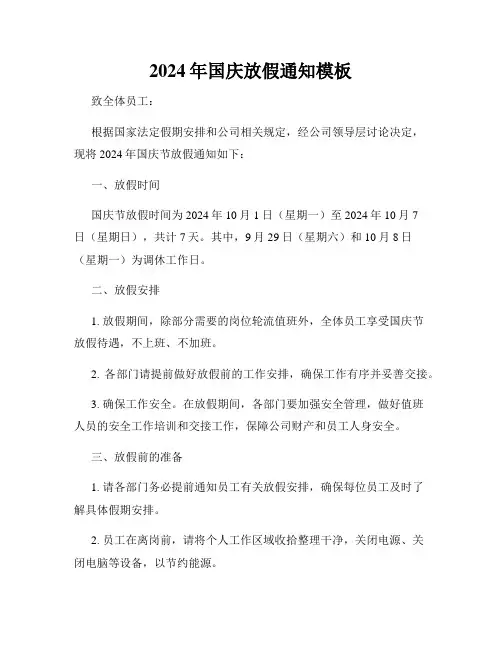 2024 年国庆放假通知模板

致全体员工：

根据国家法定假期安排和公司相关规定，经公司领导层讨论决定，现将 2024 年国庆节放假通知如下：

一、放假时间

国庆节放假时间为 2024 年 10 月 1 日（星期一）至 2024 年 10 月 7 日（星期日），共计 7 天。其中，9 月 29 日（星期六）和 10 月 8 日（星期一）为调休工作日。

二、放假安排

1. 放假期间，除部分需要的岗位轮流值班外，全体员工享受国庆节放假待遇，不上班、不加班。

2. 各部门请提前做好放假前的工作安排，确保工作有序并妥善交接。

3. 确保工作安全。在放假期间，各部门要加强安全管理，做好值班人员的安全工作培训和交接工作，保障公司财产和员工人身安全。

三、放假前的准备

1. 请各部门务必提前通知员工有关放假安排，确保每位员工及时了解具体假期安排。

2. 员工在离岗前，请将个人工作区域收拾整理干净，关闭电源、关闭电脑等设备，以节约能源。